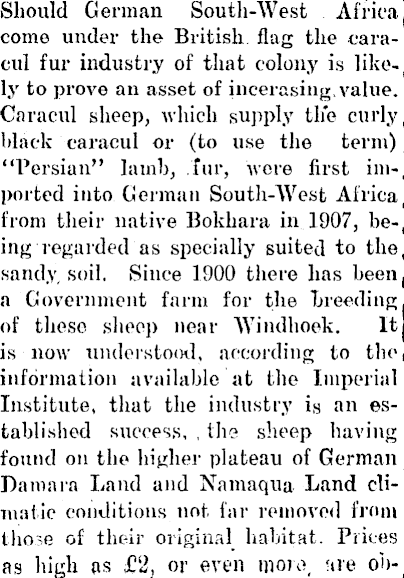 Should German South-West Africa come under the British flag the caracul fur industry of that colony is likely to prove an asset of incerasing value. Caracul sheep, which supply the curly black caracul or (to use the term) "Persian" lamb, fur, were first imported into German South-West Africa from their native Bokhara in 1907, being regarded as specially suited to the sandy soil. Since 1900 there has been a Government farm for the breeding of these sheep near Windhoek. It is now understood, according to the information available at the Imperial Institute, that the industry is an established success, the sheep having found on the higher plateau of German Damara Land and Namaqua Land climatic conditions not far removed from those of their original habitat. Prices as high as £2, or even more, are ob-